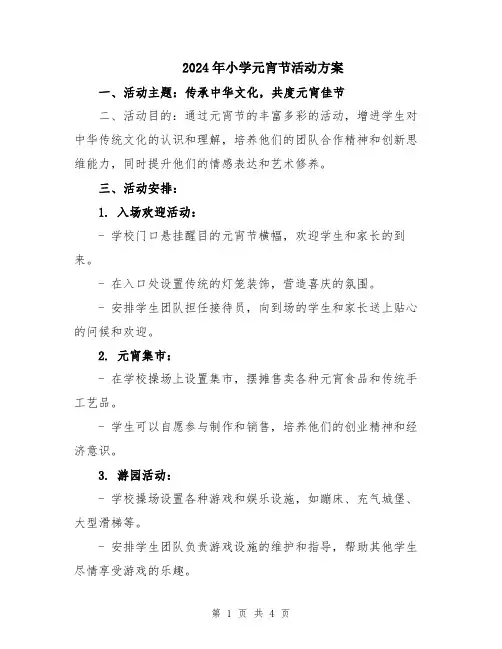 2024年小学元宵节活动方案

一、活动主题：传承中华文化，共度元宵佳节

二、活动目的：通过元宵节的丰富多彩的活动，增进学生对中华传统文化的认识和理解，培养他们的团队合作精神和创新思维能力，同时提升他们的情感表达和艺术修养。

三、活动安排：

1. 入场欢迎活动：

- 学校门口悬挂醒目的元宵节横幅，欢迎学生和家长的到来。

- 在入口处设置传统的灯笼装饰，营造喜庆的氛围。

- 安排学生团队担任接待员，向到场的学生和家长送上贴心的问候和欢迎。

2. 元宵集市：

- 在学校操场上设置集市，摆摊售卖各种元宵食品和传统手工艺品。

- 学生可以自愿参与制作和销售，培养他们的创业精神和经济意识。

3. 游园活动：

- 学校操场设置各种游戏和娱乐设施，如蹦床、充气城堡、大型滑梯等。

- 安排学生团队负责游戏设施的维护和指导，帮助其他学生尽情享受游戏的乐趣。

第 1 页 共 4 页